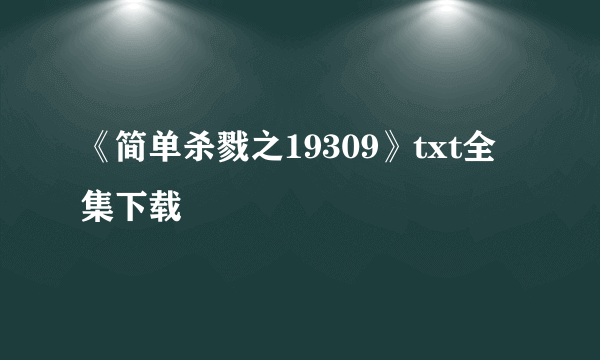 《简单杀戮之19309》txt全集下载